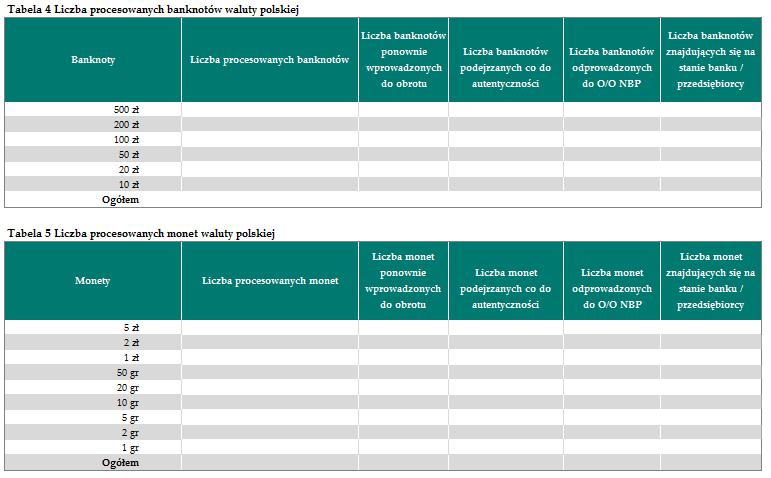 Tabela 4 Liczba procesowanych banknotów waluty polskiej

| Banknoty | Liczba procesowanych banknotów | Liczba banknotów ponownie wprowadzonych do obrotu | Liczba banknotów podejrzanych co do autentyczności | Liczba banknotów odprowadzonych do O/O NBP | Liczba banknotów znajdujących się na stanie banku / przedsiębiorcy |
|---|---|---|---|---|---|
| 500 zł | | | | | |
| 200 zł | | | | | |
| 100 zł | | | | | |
| 50 zł | | | | | |
| 20 zł | | | | | |
| 10 zł | | | | | |
| Ogółem | | | | | |

Tabela 5 Liczba procesowanych monet waluty polskiej

| Monety | Liczba procesowanych monet | Liczba monet ponownie wprowadzonych do obrotu | Liczba monet podejrzanych co do autentyczności | Liczba monet odprowadzonych do O/O NBP | Liczba monet znajdujących się na stanie banku / przedsiębiorcy |
|---|---|---|---|---|---|
| 5 zł | | | | | |
| 2 zł | | | | | |
| 1 zł | | | | | |
| 50 gr | | | | | |
| 20 gr | | | | | |
| 10 gr | | | | | |
| 5 gr | | | | | |
| 2 gr | | | | | |
| 1 gr | | | | | |
| Ogółem | | | | | |